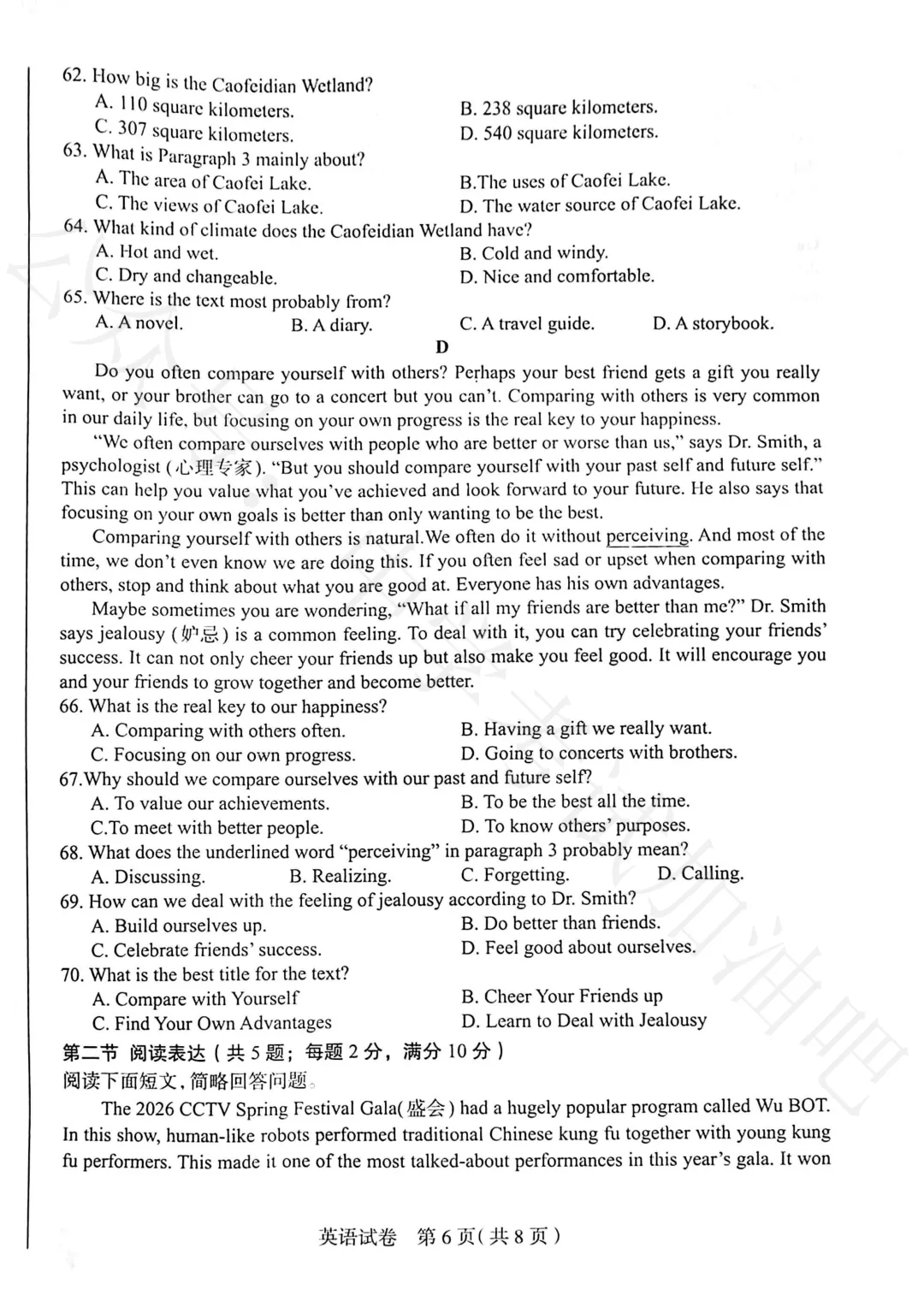 62. How big is the Caofeidian Wetland?
A. 110 square kilometers.
B. 238 square kilometers.
C. 307 square kilometers.
D. 540 square kilometers.
63. What is Paragraph 3 mainly about?
A. The area of Caofei Lake.
B.The uses of Caofei Lake.
C. The views of Caofei Lake.
D. The water source of Caofei Lake.
64. What kind of climate does the Caofeidian Wetland have?
A. Hot and wet.
B. Cold and windy.
C. Dry and changeable.
D. Nice and comfortable.
65. Where is the text most probably from?
A. A novel.
B. A diary.
C. A travel guide.
D. A storybook.

D

Do you often compare yourself with others? Perhaps your best friend gets a gift you really want, or your brother can go to a concert but you can't. Comparing with others is very common in our daily life, but focusing on your own progress is the real key to your happiness.

"We often compare ourselves with people who are better or worse than us," says Dr. Smith, a psychologist (心理专家). "But you should compare yourself with your past self and future self." This can help you value what you've achieved and look forward to your future. He also says that focusing on your own goals is better than only wanting to be the best.

Comparing yourself with others is natural.We often do it without perceiving. And most of the time, we don't even know we are doing this. If you often feel sad or upset when comparing with others, stop and think about what you are good at. Everyone has his own advantages.

Maybe sometimes you are wondering, "What if all my friends are better than me?" Dr. Smith says jealousy (妒忌) is a common feeling. To deal with it, you can try celebrating your friends' success. It can not only cheer your friends up but also make you feel good. It will encourage you and your friends to grow together and become better.

66. What is the real key to our happiness?
A. Comparing with others often.
B. Having a gift we really want.
C. Focusing on our own progress.
D. Going to concerts with brothers.
67.Why should we compare ourselves with our past and future self?
A. To value our achievements.
B. To be the best all the time.
C.To meet with better people.
D. To know others' purposes.
68. What does the underlined word "perceiving" in paragraph 3 probably mean?
A. Discussing.
B. Realizing.
C. Forgetting.
D. Calling.
69. How can we deal with the feeling of jealousy according to Dr. Smith?
A. Build ourselves up.
B. Do better than friends.
C. Celebrate friends' success.
D. Feel good about ourselves.
70. What is the best title for the text?
A. Compare with Yourself
B. Cheer Your Friends up
C. Find Your Own Advantages
D. Learn to Deal with Jealousy

第二节 阅读表达（共 5 题；每题 2 分，满分 10 分）
阅读下面短文，简略回答问题。

The 2026 CCTV Spring Festival Gala(盛会) had a hugely popular program called Wu BOT. In this show, human-like robots performed traditional Chinese kung fu together with young kung fu performers. This made it one of the most talked-about performances in this year's gala. It won

英语试卷 第 6 页（共 8 页）